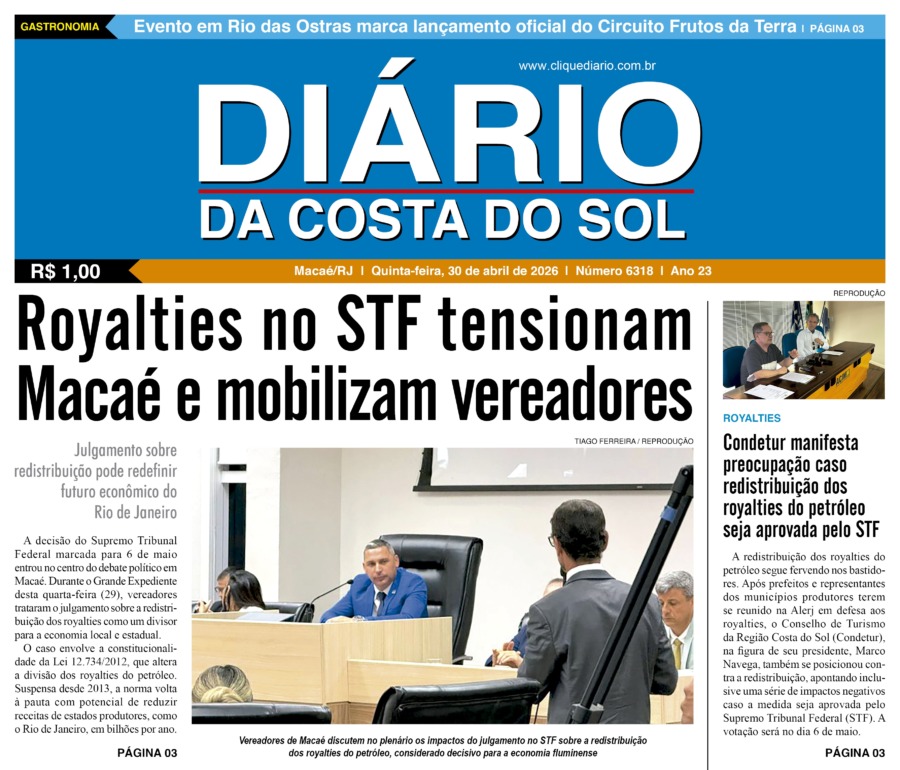 GASTRONOMIA Evento em Rio das Ostras marca lançamento oficial do Circuito Frutos da Terra | PÁGINA 03

www.cliquediario.com.br

DIÁRIO
DA COSTA DO SOL

R$ 1,00 Macaé/RJ | Quinta-feira, 30 de abril de 2026 | Número 6318 | Ano 23

Royalties no STF tensionam Macaé e mobilizam vereadores

Julgamento sobre redistribuição pode redefinir futuro econômico do Rio de Janeiro

A decisão do Supremo Tribunal Federal marcada para 6 de maio entrou no centro do debate político em Macaé. Durante o Grande Expediente desta quarta-feira (29), vereadores trataram o julgamento sobre a redistribuição dos royalties como um divisor para a economia local e estadual.

O caso envolve a constitucionalidade da Lei 12.734/2012, que altera a divisão dos royalties do petróleo. Suspensa desde 2013, a norma volta à pauta com potencial de reduzir receitas de estados produtores, como o Rio de Janeiro, em bilhões por ano.

PÁGINA 03

TIAGO FERREIRA / REPRODUÇÃO

Vereadores de Macaé discutem no plenário os impactos do julgamento no STF sobre a redistribuição dos royalties do petróleo, considerado decisivo para a economia fluminense

REPRODUÇÃO

ROYALTIES

Condetur manifesta preocupação caso redistribuição dos royalties do petróleo seja aprovada pelo STF

A redistribuição dos royalties do petróleo segue fervendo nos bastidores. Após prefeitos e representantes dos municípios produtores terem se reunido na Alerj em defesa aos royalties, o Conselho de Turismo da Região Costa do Sol (Condetur), na figura de seu presidente, Marco Navega, também se posicionou contra a redistribuição, apontando inclusive uma série de impactos negativos caso a medida seja aprovada pelo Supremo Tribunal Federal (STF). A votação será no dia 6 de maio.

PÁGINA 03